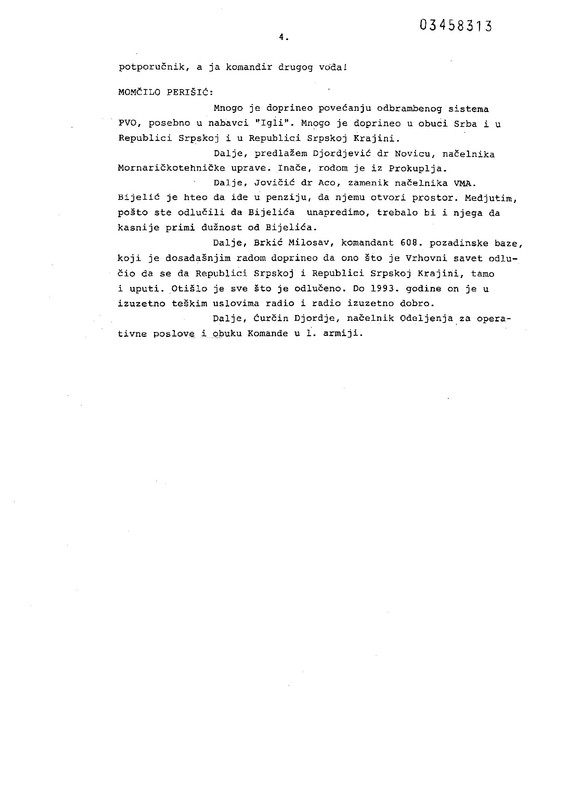 03458313

4.

potporučnik, a ja komandir drugog voda!

MOMČILO PERIŠIĆ:

Mnogo je doprineo povećanju odbrambenog sistema PVO, posebno u nabavci "Igli". Mnogo je doprineo u obuci Srba i u Republici Srpskoj i u Republici Srpskoj Krajini.

Dalje, predlažem Djordjević dr Novicu, načelnika Mornaričkotehničke uprave. Inače, rodom je iz Prokuplja.

Dalje, Jovičić dr Aco, zamenik načelnika VMA. Bijelić je hteo da ide u penziju, da njemu otvori prostor. Medjutim, pošto ste odlučili da Bijelića unapredimo, trebalo bi i njega da kasnije primi dužnost od Bijelića.

Dalje, Brkić Milosav, komandant 608. pozadinske baze, koji je dosadašnjim radom doprineo da ono što je Vrhovni savet odlučio da se da Republici Srpskoj i Republici Srpskoj Krajini, tamo i uputi. Otišlo je sve što je odlučeno. Do 1993. godine on je u izuzetno teškim uslovima radio i radio izuzetno dobro.

Dalje, Ćurčin Djordje, načelnik Odeljenja za operativne poslove i obuku Komande u 1. armiji.